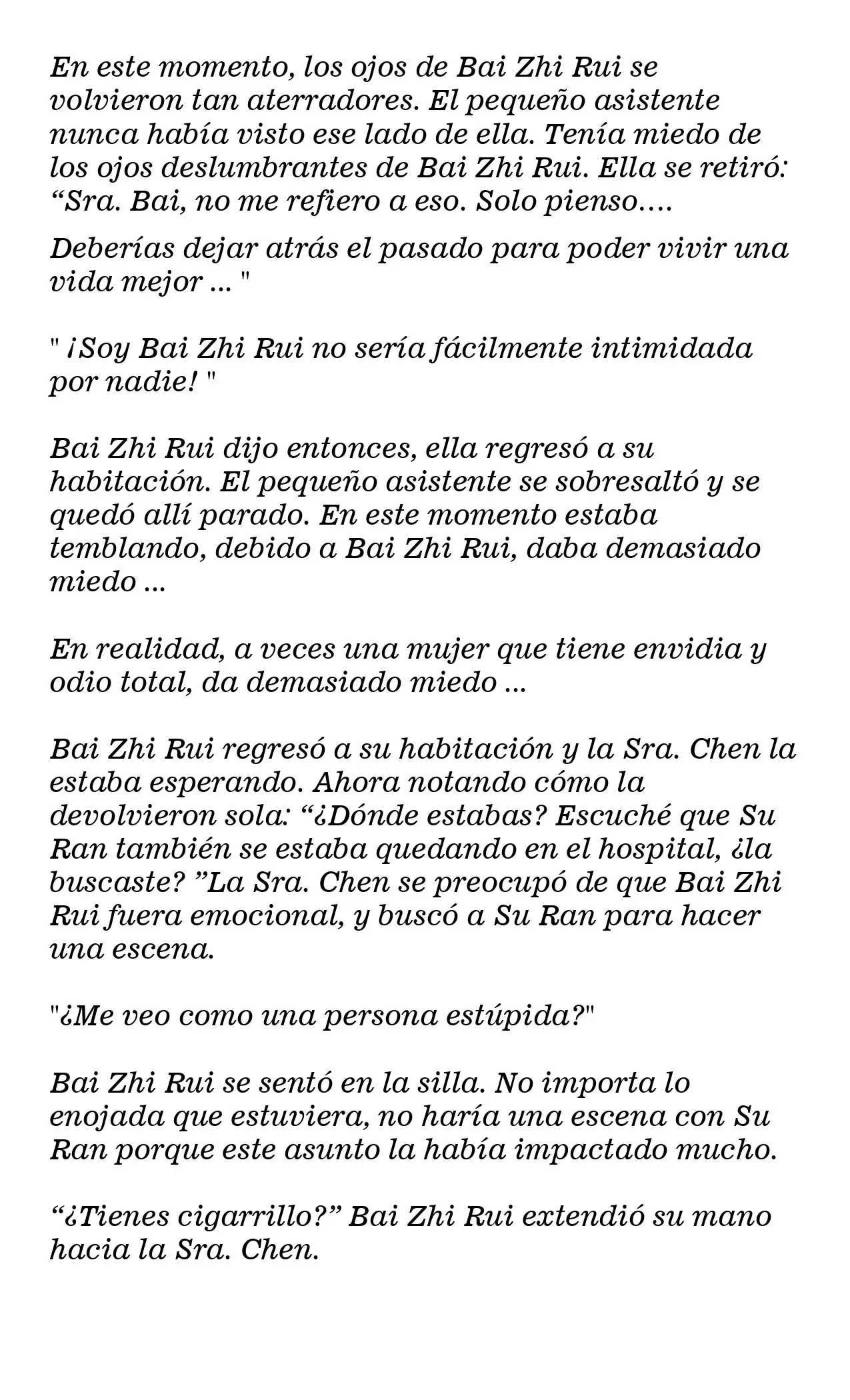 En este momento, los ojos de Bai Zhi Rui se volvieron tan aterradores. El pequeño asistente nunca había visto ese lado de ella. Tenía miedo de los ojos deslumbrantes de Bai Zhi Rui. Ella se retiró: “Sra. Bai, no me refiero a eso. Solo pienso....

Deberías dejar atrás el pasado para poder vivir una vida mejor ... "

" ¡Soy Bai Zhi Rui no sería fácilmente intimidada por nadie! "

Bai Zhi Rui dijo entonces, ella regresó a su habitación. El pequeño asistente se sobresaltó y se quedó allí parado. En este momento estaba temblando, debido a Bai Zhi Rui, daba demasiado miedo ...

En realidad, a veces una mujer que tiene envidia y odio total, da demasiado miedo ...

Bai Zhi Rui regresó a su habitación y la Sra. Chen la estaba esperando. Ahora notando cómo la devolvieron sola: “¿Dónde estabas? Escuché que Su Ran también se estaba quedando en el hospital, ¿la buscaste? ”La Sra. Chen se preocupó de que Bai Zhi Rui fuera emocional, y buscó a Su Ran para hacer una escena.

"¿Me veo como una persona estúpida?"

Bai Zhi Rui se sentó en la silla. No importa lo enojada que estuviera, no haría una escena con Su Ran porque este asunto la había impactado mucho.

“¿Tienes cigarrillo?” Bai Zhi Rui extendió su mano hacia la Sra. Chen.